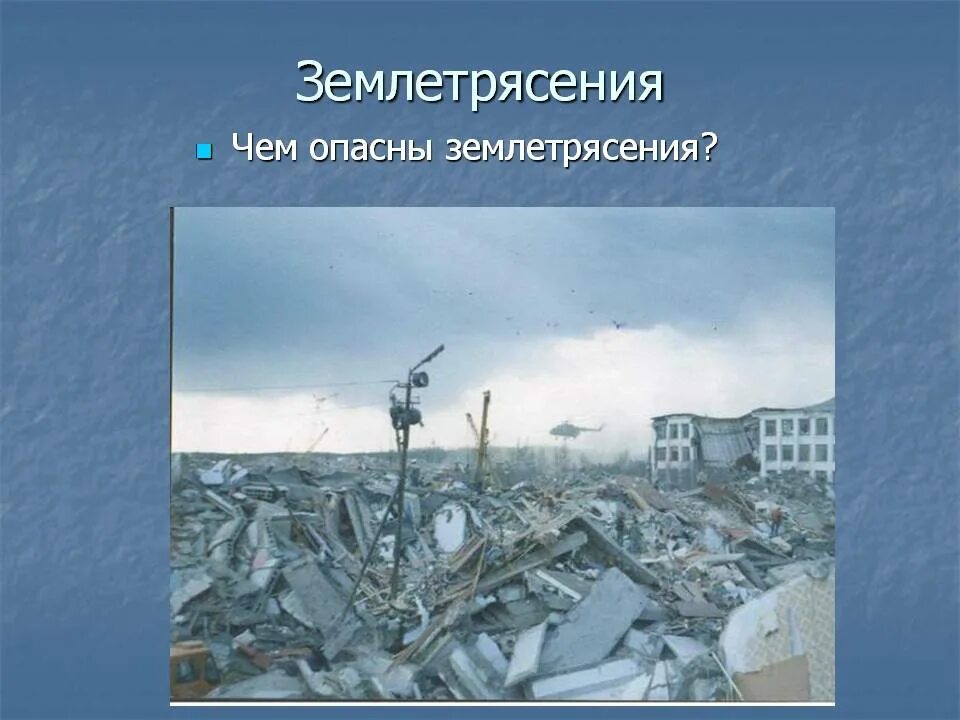 Землетрясения

Чем опасны землетрясения?